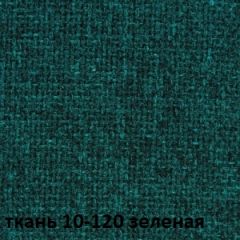 ткань 10-120 зеленая